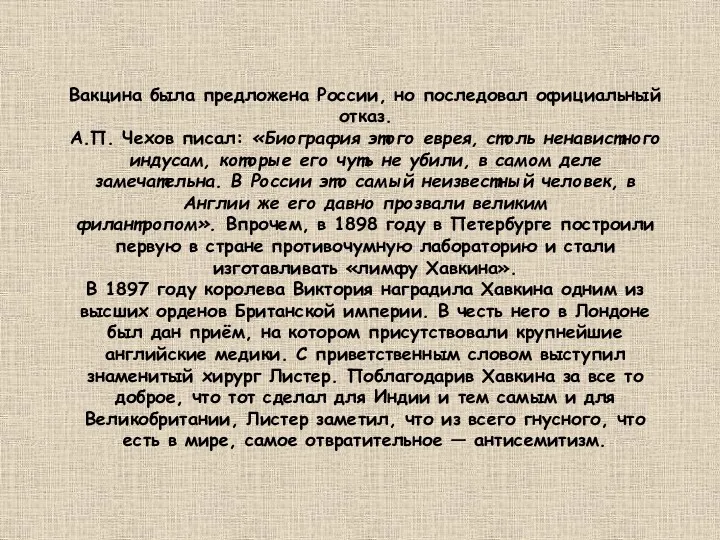 Вакцина была предложена России, но последовал официальный отказ.
А.П. Чехов писал: «Биография этого еврея, столь ненавистного индусам, которые его чуть не убили, в самом деле замечательна. В России это самый неизвестный человек, в Англии же его давно прозвали великим филантропом». Впрочем, в 1898 году в Петербурге построили первую в стране противочумную лабораторию и стали изготавливать «лимфу Хавкина».
В 1897 году королева Виктория наградила Хавкина одним из высших орденов Британской империи. В честь него в Лондоне был дан приём, на котором присутствовали крупнейшие английские медики. С приветственным словом выступил знаменитый хирург Листер. Поблагодарив Хавкина за все то доброе, что тот сделал для Индии и тем самым и для Великобритании, Листер заметил, что из всего гнусного, что есть в мире, самое отвратительное — антисемитизм.